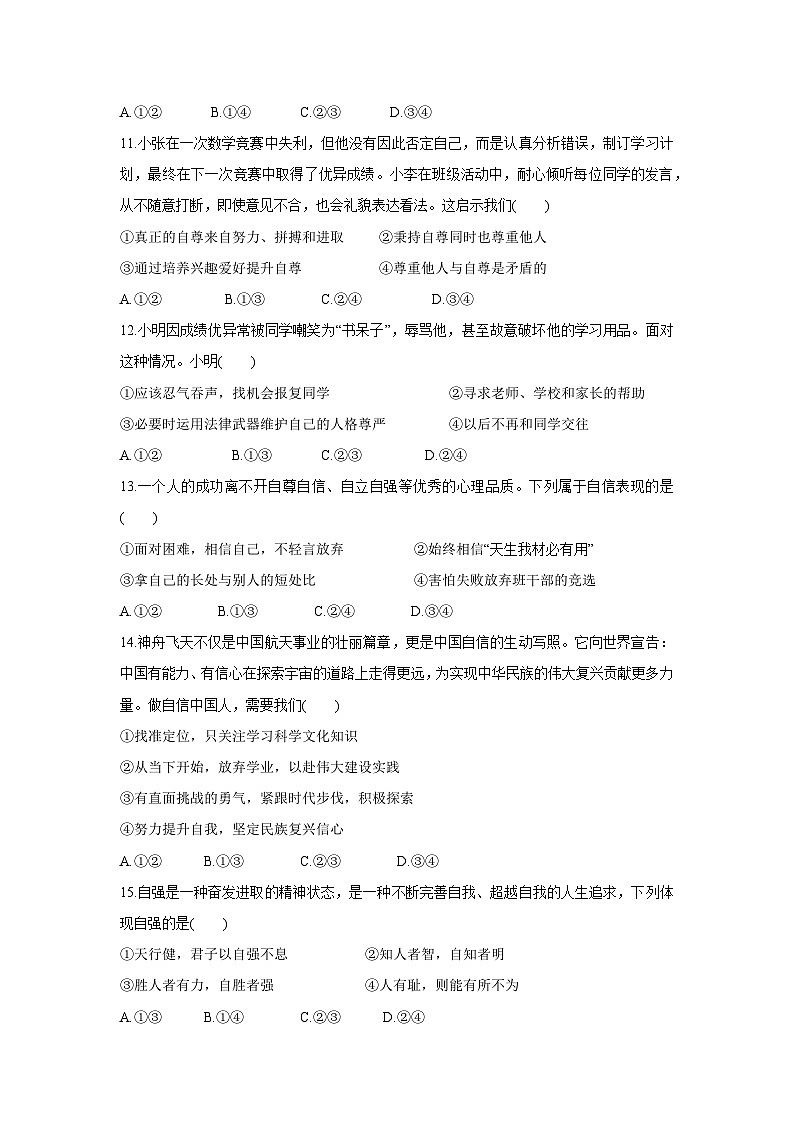 A.①② B.①④ C.②③ D.③④

11.小张在一次数学竞赛中失利，但他没有因此否定自己，而是认真分析错误，制订学习计划，最终在下一次竞赛中取得了优异成绩。小李在班级活动中，耐心倾听每位同学的发言，从不随意打断，即使意见不合，也会礼貌表达看法。这启示我们(　　)

①真正的自尊来自努力、拼搏和进取　②秉持自尊同时也尊重他人

③通过培养兴趣爱好提升自尊　④尊重他人与自尊是矛盾的

A.①② B.①③ C.②④ D.③④

12.小明因成绩优异常被同学嘲笑为“书呆子”，辱骂他，甚至故意破坏他的学习用品。面对这种情况。小明(　　)

①应该忍气吞声，找机会报复同学　②寻求老师、学校和家长的帮助

③必要时运用法律武器维护自己的人格尊严　④以后不再和同学交往

A.①② B.①③ C.②③ D.②④

13.一个人的成功离不开自尊自信、自立自强等优秀的心理品质。下列属于自信表现的是(　　)

①面对困难，相信自己，不轻言放弃　②始终相信“天生我材必有用”

③拿自己的长处与别人的短处比　④害怕失败放弃班干部的竞选

A.①② B.①③ C.②④ D.③④

14.神舟飞天不仅是中国航天事业的壮丽篇章，更是中国自信的生动写照。它向世界宣告：中国有能力、有信心在探索宇宙的道路上走得更远，为实现中华民族的伟大复兴贡献更多力量。做自信中国人，需要我们(　　)

①找准定位，只关注学习科学文化知识

②从当下开始，放弃学业，以赴伟大建设实践

③有直面挑战的勇气，紧跟时代步伐，积极探索

④努力提升自我，坚定民族复兴信心

A.①② B.①③ C.②③ D.③④

15.自强是一种奋发进取的精神状态，是一种不断完善自我、超越自我的人生追求，下列体现自强的是(　　)

①天行健，君子以自强不息　②知人者智，自知者明

③胜人者有力，自胜者强　④人有耻，则能有所不为

A.①③ B.①④ C.②③ D.②④